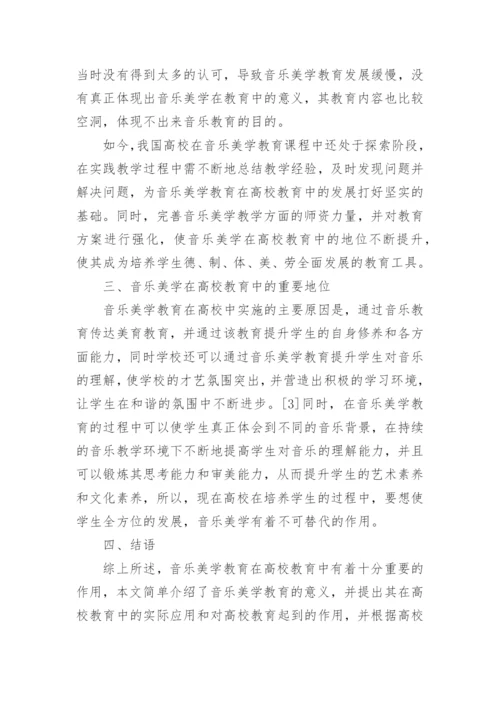 当时没有得到太多的认可，导致音乐美学教育发展缓慢，没有真正体现出音乐美学在教育中的意义，其教育内容也比较空洞，体现不出来音乐教育的目的。

如今，我国高校在音乐美学教育课程中还处于探索阶段，在实践教学过程中需不断地总结教学经验，及时发现问题并解决问题，为音乐美学教育在高校教育中的发展打好坚实的基础。同时，完善音乐美学教学方面的师资力量，并对教育方案进行强化，使音乐美学在高校教育中的地位不断提升，使其成为培养学生德、制、体、美、劳全面发展的教育工具。

三、音乐美学在高校教育中的重要地位

音乐美学教育在高校中实施的主要原因是，通过音乐教育传达美育教育，并通过该教育提升学生的自身修养和各方面能力，同时学校还可以通过音乐美学教育提升学生对音乐的理解，使学校的才艺氛围突出，并营造出积极的学习环境，让学生在和谐的氛围中不断进步。[3]同时，在音乐美学教育的过程中可以使学生真正体会到不同的音乐背景，在持续的音乐教学环境下不断地提高学生对音乐的理解能力，并且可以锻炼其思考能力和审美能力，从而提升学生的艺术素养和文化素养，所以，现在高校在培养学生的过程中，要想使学生全方位的发展，音乐美学有着不可替代的作用。

四、结语

综上所述，音乐美学教育在高校教育中有着十分重要的作用，本文简单介绍了音乐美学教育的意义，并提出其在高校教育中的实际应用和对高校教育起到的作用，并根据高校